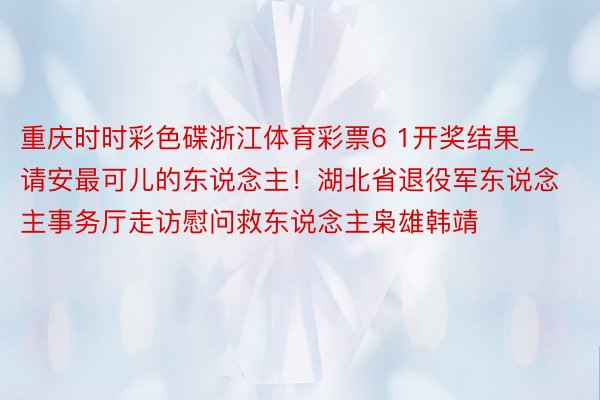 重庆时时彩色碟浙江体育彩票6 1开奖结果_请安最可儿的东说念主！湖北省退役军东说念主事务厅走访慰问救东说念主枭雄韩靖